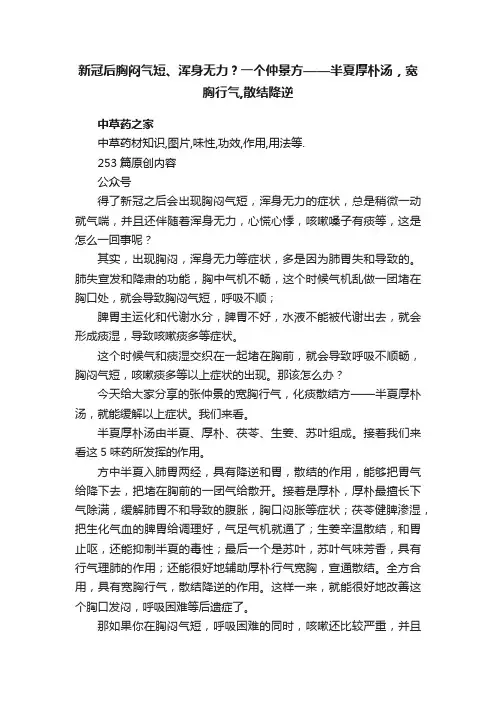 新冠后胸闷气短、浑身无力？一个仲景方——半夏厚朴汤，宽胸行气,散结降逆

中草药之家

中草药材知识,图片,味性,功效,作用,用法等.

253 篇原创内容

公众号

得了新冠之后会出现胸闷气短，浑身无力的症状，总是稍微一动就气喘，并且还伴随着浑身无力，心慌心悸，咳嗽嗓子有痰等，这是怎么一回事呢？

其实，出现胸闷，浑身无力等症状，多是因为肺胃失和导致的。肺失宣发和降肃的功能，胸中气机不畅，这个时候气机乱做一团堵在胸口处，就会导致胸闷气短，呼吸不顺；

脾胃主运化和代谢水分，脾胃不好，水液不能被代谢出去，就会形成痰湿，导致咳嗽痰多等症状。

这个时候气和痰湿交织在一起堵在胸前，就会导致呼吸不顺畅，胸闷气短，咳嗽痰多等以上症状的出现。那该怎么办？

今天给大家分享的张仲景的宽胸行气，化痰散结方——半夏厚朴汤，就能缓解以上症状。我们来看。

半夏厚朴汤由半夏、厚朴、茯苓、生姜、苏叶组成。接着我们来看这 5 味药所发挥的作用。

方中半夏入肺胃两经，具有降逆和胃，散结的作用，能够把胃气给降下去，把堵在胸前的一团气给散开。接着是厚朴，厚朴最擅长下气除满，缓解肺胃不和导致的腹胀，胸口闷胀等症状；茯苓健脾渗湿，把生化气血的脾胃给调理好，气足气机就通了；生姜辛温散结，和胃止呕，还能抑制半夏的毒性；最后一个是苏叶，苏叶气味芳香，具有行气理肺的作用；还能很好地辅助厚朴行气宽胸，宣通散结。全方合用，具有宽胸行气，散结降逆的作用。这样一来，就能很好地改善这个胸口发闷，呼吸困难等后遗症了。

那如果你在胸闷气短，呼吸困难的同时，咳嗽还比较严重，并且